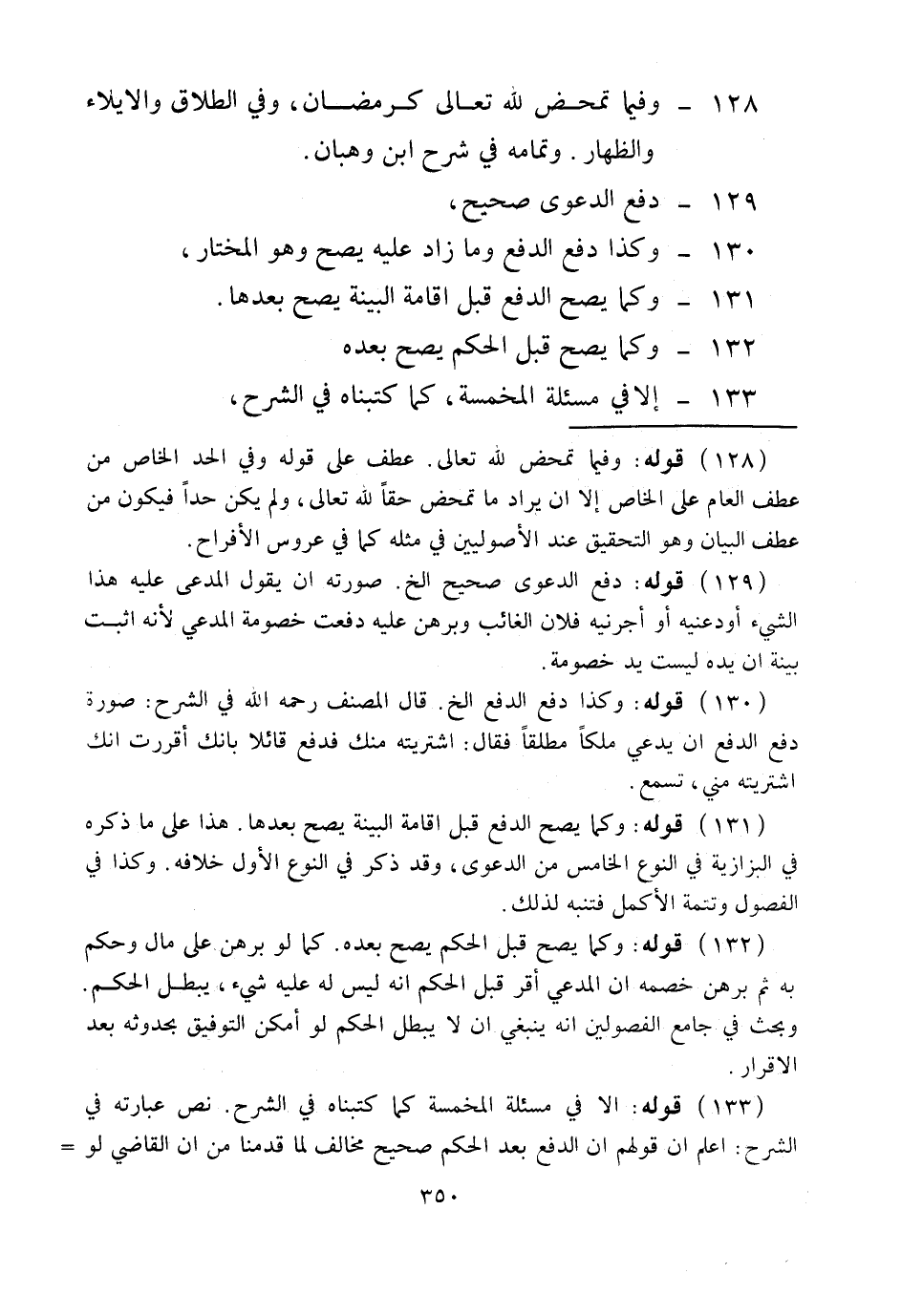 ١٢٨ - وفيما تمحض لله تعالى كرمضان، وفي الطلاق والايلاء والظهار. وتمامه في شرح ابن وهبان.

١٢٩ - دفع الدعوى صحيح،

١٣٠ - وكذا دفع الدفع وما زاد عليه يصح وهو المختار،

١٣١ - وكما يصح الدفع قبل اقامة البينة يصح بعدها.

١٣٢ - وكما يصح قبل الحكم يصح بعده

١٣٣ - إلا في مسئلة المخمسة، كما كتبناه في الشرح،

(١٢٨) قوله: وفيما تمحض لله تعالى. عطف على قوله وفي الحد الخاص من عطف العام على الخاص إلا ان يراد ما تمحض حقاً لله تعالى، ولم يكن حداً فيكون من عطف البيان وهو التحقيق عند الأصوليين في مثله كما في عروس الأفراح.

(١٢٩) قوله: دفع الدعوى صحيح الخ. صورته ان يقول المدعى عليه هذا الشيء أودعنيه أو أجرنيه فلان الغائب وبرهن عليه دفعت خصومة المدعي لأنه اثبت بينة ان يده ليست يد خصومة.

(١٣٠) قوله: وكذا دفع الدفع الخ. قال المصنف رحمه الله في الشرح: صورة دفع الدفع ان يدعي ملكاً مطلقاً فقال: اشتريته منك فدفع قائلا بانك أقررت انك اشتريته مني، تسمع.

(١٣١) قوله: وكما يصح الدفع قبل اقامة البينة يصح بعدها. هذا على ما ذكره في البزازية في النوع الخامس من الدعوى، وقد ذكر في النوع الأول خلافه. وكذا في الفصول وتتمة الأكمل فتنبه لذلك.

(١٣٢) قوله: وكما يصح قبل الحكم يصح بعده. كما لو برهن على مال وحكم به ثم برهن خصمه ان المدعي أقر قبل الحكم انه ليس له عليه شيء، يبطل الحكم. وبحث في جامع الفصولين انه ينبغي ان لا يبطل الحكم لو أمكن التوفيق بحدوثه بعد الاقرار.

(١٣٣) قوله: الا في مسئلة المخمسة كما كتبناه في الشرح. نص عبارته في الشرح: اعلم ان قولهم ان الدفع بعد الحكم صحيح مخالف لما قدمنا من ان القاضي لو =

٣٥٠